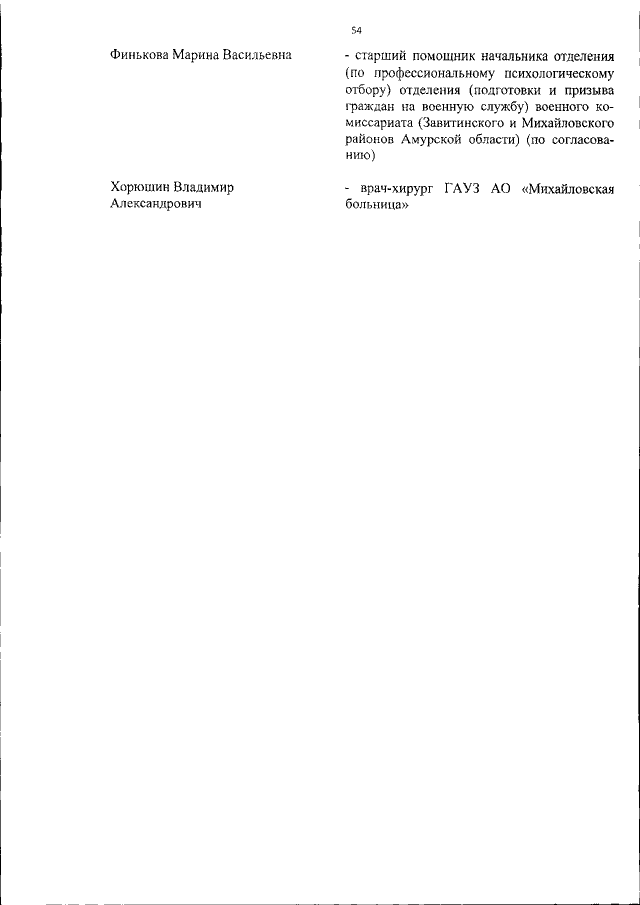 54

Финькова Марина Васильевна

- старший помощник начальника отделения (по профессиональному психологическому отбору) отделения (подготовки и призыва граждан на военную службу) военного комиссариата (Завитинского и Михайловского районов Амурской области) (по согласованию)

Хорюшин Владимир Александрович

- врач-хирург ГАУЗ АО «Михайловская больница»